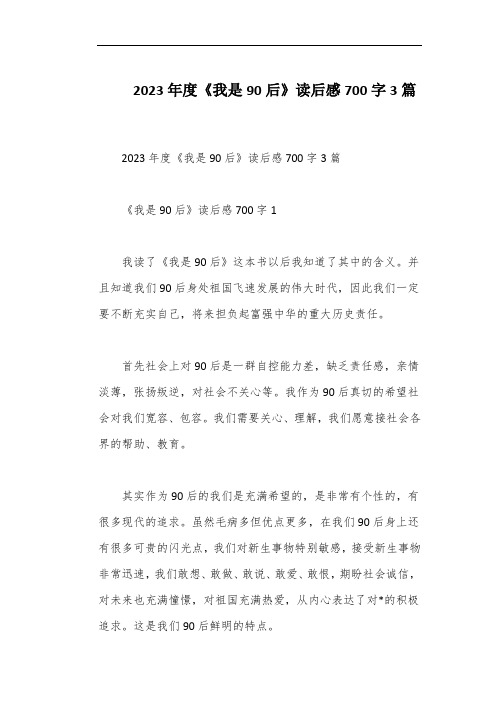 2023年度《我是90后》读后感700字3篇

2023年度《我是90后》读后感700字3篇

《我是90后》读后感700字1

我读了《我是90后》这本书以后我知道了其中的含义。并且知道我们90后身处祖国飞速发展的伟大时代，因此我们一定要不断充实自己，将来担负起富强中华的重大历史责任。

首先社会上对90后是一群自控能力差，缺乏责任感，亲情淡薄，张扬叛逆，对社会不关心等。我作为90后真切的希望社会对我们宽容、包容。我们需要关心、理解，我们愿意接社会各界的帮助、教育。

其实作为90后的我们是充满希望的，是非常有个性的，有很多现代的追求。虽然毛病多但优点更多，在我们90后身上还有很多可贵的闪光点，我们对新生事物特别敏感，接受新生事物非常迅速，我们敢想、敢做、敢说、敢爱、敢恨，期盼社会诚信，对未来也充满憧憬，对祖国充满热爱，从内心表达了对*的积极追求。这是我们90后鲜明的特点。